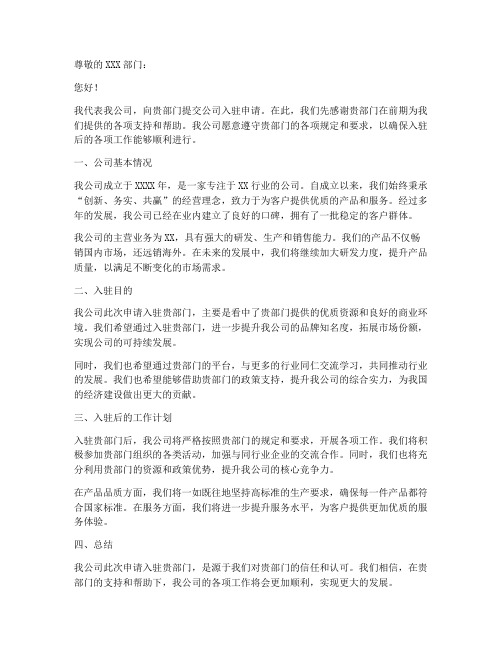 尊敬的 XXX 部门：

您好！

我代表我公司，向贵部门提交公司入驻申请。在此，我们先感谢贵部门在前期为我们提供的各项支持和帮助。我公司愿意遵守贵部门的各项规定和要求，以确保入驻后的各项工作能够顺利进行。

一、公司基本情况

我公司成立于 XXXX 年，是一家专注于 XX 行业的公司。自成立以来，我们始终秉承“创新、务实、共赢”的经营理念，致力于为客户提供优质的产品和服务。经过多年的发展，我公司已经在业内建立了良好的口碑，拥有了一批稳定的客户群体。

我公司的主营业务为 XX，具有强大的研发、生产和销售能力。我们的产品不仅畅销国内市场，还远销海外。在未来的发展中，我们将继续加大研发力度，提升产品质量，以满足不断变化的市场需求。

二、入驻目的

我公司此次申请入驻贵部门，主要是看中了贵部门提供的优质资源和良好的商业环境。我们希望通过入驻贵部门，进一步提升我公司的品牌知名度，拓展市场份额，实现公司的可持续发展。

同时，我们也希望通过贵部门的平台，与更多的行业同仁交流学习，共同推动行业的发展。我们也希望能够借助贵部门的政策支持，提升我公司的综合实力，为我国的经济建设做出更大的贡献。

三、入驻后的工作计划

入驻贵部门后，我公司将严格按照贵部门的规定和要求，开展各项工作。我们将积极参加贵部门组织的各类活动，加强与同行业企业的交流合作。同时，我们也将充分利用贵部门的资源和政策优势，提升我公司的核心竞争力。

在产品品质方面，我们将一如既往地坚持高标准的生产要求，确保每一件产品都符合国家标准。在服务方面，我们将进一步提升服务水平，为客户提供更加优质的服务体验。

四、总结

我公司此次申请入驻贵部门，是源于我们对贵部门的信任和认可。我们相信，在贵部门的支持和帮助下，我公司的各项工作将会更加顺利，实现更大的发展。